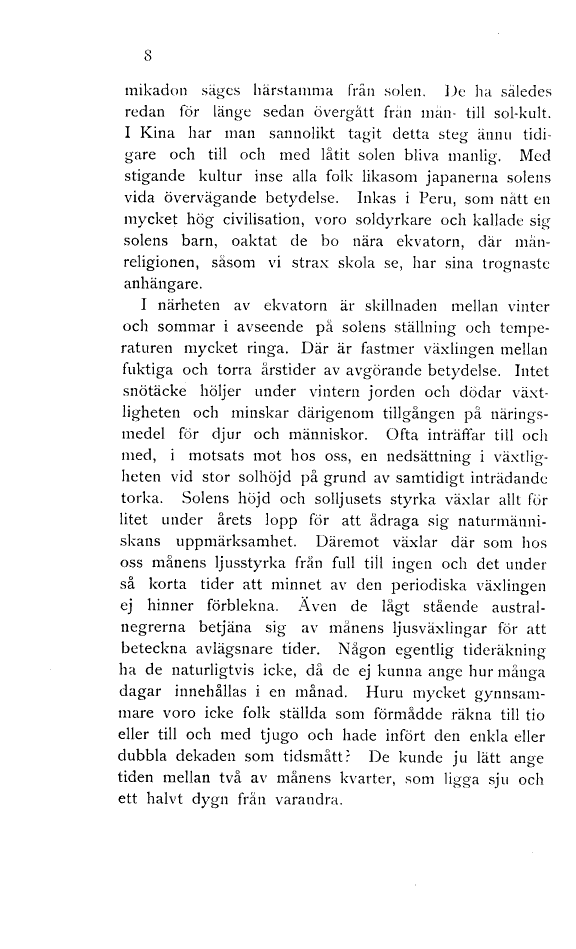 8

mikadon säges härstamma från solen. De ha således redan för länge sedan övergått från mån- till sol-kult. I Kina har man sannolikt tagit detta steg ännu tidigare och till och med låtit solen bliva manlig. Med stigande kultur inse alla folk likasom japanerna solens vida övervägande betydelse. Inkas i Peru, som nått en mycket hög civilisation, voro soldyrkare och kallade sig solens barn, oaktat de bo nära ekvatorn, där månreligionen, såsom vi strax skola se, har sina trognaste anhängare.

I närheten av ekvatorn är skillnaden mellan vinter och sommar i avseende på solens ställning och temperaturen mycket ringa. Där är fastmer växlingen mellan fuktiga och torra årstider av avgörande betydelse. Intet snötäcke höljer under vintern jorden och dödar växtligheten och minskar därigenom tillgången på näringsmedel för djur och människor. Ofta inträffar till och med, i motsats mot hos oss, en nedsättning i växtligheten vid stor solhöjd på grund av samtidigt inträdande torka. Solens höjd och solljusets styrka växlar allt för litet under årets lopp för att ådraga sig naturmänniskans uppmärksamhet. Däremot växlar där som hos oss månens ljusstyrka från full till ingen och det under så korta tider att minnet av den periodiska växlingen ej hinner förblekna. Även de lågt stående australnegrerna betjäna sig av månens ljusväxlingar för att beteckna avlägsnare tider. Någon egentlig tideräkning ha de naturligtvis icke, då de ej kunna ange hur många dagar innehållas i en månad. Huru mycket gynnsammare voro icke folk ställda som förmådde räkna till tio eller till och med tjugo och hade infört den enkla eller dubbla dekaden som tidsmått? De kunde ju lätt ange tiden mellan två av månens kvarter, som ligga sju och ett halvt dygn från varandra.